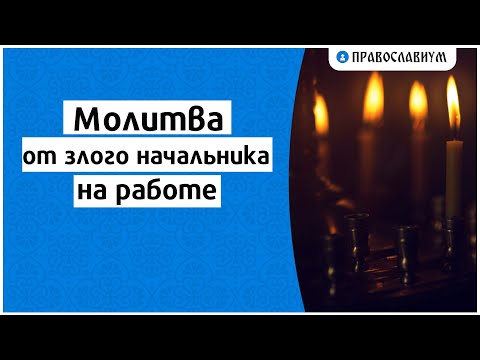 ПРАВОСЛАВИУМ

Молитва
от злого начальника
на работе